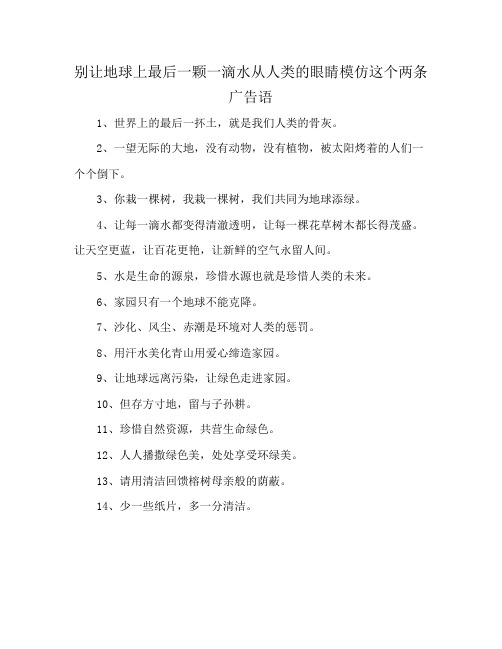 别让地球上最后一颗一滴水从人类的眼睛模仿这个两条广告语

1、世界上的最后一抔土，就是我们人类的骨灰。

2、一望无际的大地，没有动物，没有植物，被太阳烤着的人们一个个倒下。

3、你栽一棵树，我栽一棵树，我们共同为地球添绿。

4、让每一滴水都变得清澈透明，让每一棵花草树木都长得茂盛。让天空更蓝，让百花更艳，让新鲜的空气永留人间。

5、水是生命的源泉，珍惜水源也就是珍惜人类的未来。

6、家园只有一个地球不能克降。

7、沙化、风尘、赤潮是环境对人类的惩罚。

8、用汗水美化青山用爱心缔造家园。

9、让地球远离污染，让绿色走进家园。

10、但存方寸地，留与子孙耕。

11、珍惜自然资源，共营生命绿色。

12、人人播撒绿色美，处处享受环绿美。

13、请用清洁回馈榕树母亲般的荫蔽。

14、少一些纸片，多一分清洁。